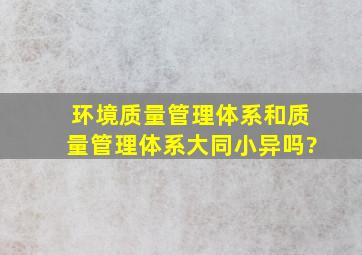 环境质量管理体系和质量管理体系大同小异吗?